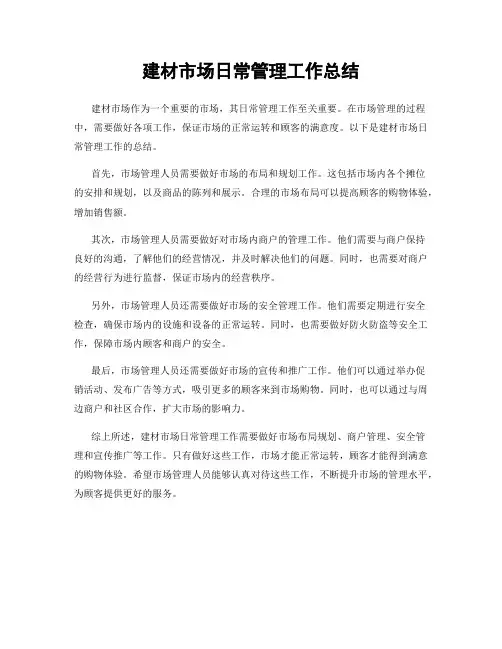 建材市场日常管理工作总结

建材市场作为一个重要的市场，其日常管理工作至关重要。在市场管理的过程中，需要做好各项工作，保证市场的正常运转和顾客的满意度。以下是建材市场日常管理工作的总结。

首先，市场管理人员需要做好市场的布局和规划工作。这包括市场内各个摊位的安排和规划，以及商品的陈列和展示。合理的市场布局可以提高顾客的购物体验，增加销售额。

其次，市场管理人员需要做好对市场内商户的管理工作。他们需要与商户保持良好的沟通，了解他们的经营情况，并及时解决他们的问题。同时，也需要对商户的经营行为进行监督，保证市场内的经营秩序。

另外，市场管理人员还需要做好市场的安全管理工作。他们需要定期进行安全检查，确保市场内的设施和设备的正常运转。同时，也需要做好防火防盗等安全工作，保障市场内顾客和商户的安全。

最后，市场管理人员还需要做好市场的宣传和推广工作。他们可以通过举办促销活动、发布广告等方式，吸引更多的顾客来到市场购物。同时，也可以通过与周边商户和社区合作，扩大市场的影响力。

综上所述，建材市场日常管理工作需要做好市场布局规划、商户管理、安全管理和宣传推广等工作。只有做好这些工作，市场才能正常运转，顾客才能得到满意的购物体验。希望市场管理人员能够认真对待这些工作，不断提升市场的管理水平，为顾客提供更好的服务。